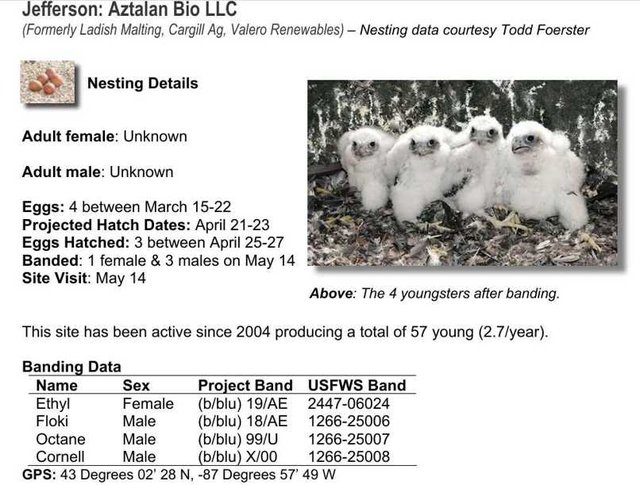 Jefferson: Aztalan Bio LLC
(Formerly Ladish Malting, Cargill Ag, Valero Renewables) – Nesting data courtesy Todd Foerster

Nesting Details

Adult female: Unknown

Adult male: Unknown

Eggs: 4 between March 15-22
Projected Hatch Dates: April 21-23
Eggs Hatched: 3 between April 25-27
Banded: 1 female & 3 males on May 14
Site Visit: May 14

Above: The 4 youngsters after banding.

This site has been active since 2004 producing a total of 57 young (2.7/year).

Banding Data

| Name | Sex | Project Band | USFWS Band |
|---|---|---|---|
| Ethyl | Female | (b/blu) 19/AE | 2447-06024 |
| Floki | Male | (b/blu) 18/AE | 1266-25006 |
| Octane | Male | (b/blu) 99/U | 1266-25007 |
| Cornell | Male | (b/blu) X/00 | 1266-25008 |

GPS: 43 Degrees 02' 28 N, -87 Degrees 57' 49 W